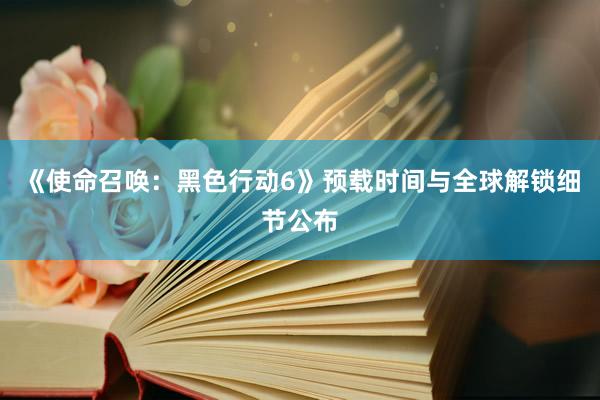 《使命召唤：黑色行动6》预载时间与全球解锁细节公布